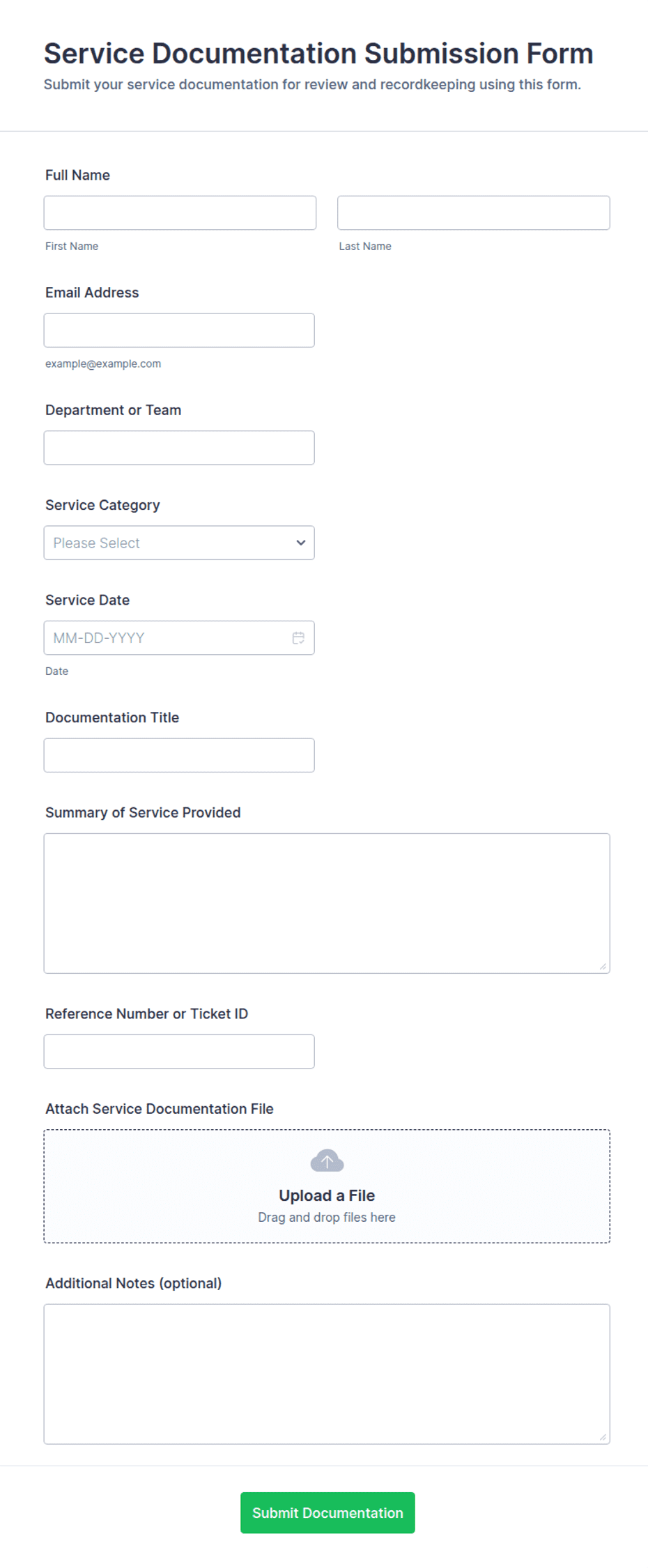 Service Documentation Submission Form
Submit your service documentation for review and recordkeeping using this form.

Full Name

First Name

Last Name

Email Address

example@example.com

Department or Team

Service Category

Please Select

Service Date

MM-DD-YYYY

Date

Documentation Title

Summary of Service Provided

Reference Number or Ticket ID

Attach Service Documentation File

Upload a File
Drag and drop files here

Additional Notes (optional)

Submit Documentation